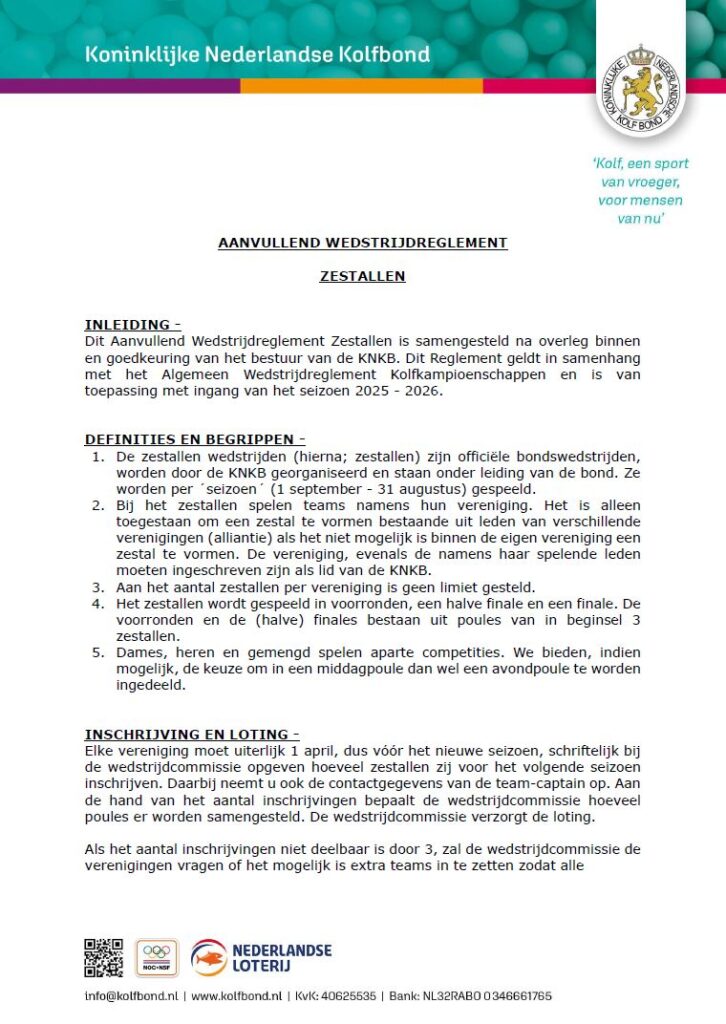 Koninklijke Nederlandse Kolfbond

KONINKLIJKE NEDERLANDSE KOLF BOND

'Kolf, een sport van vroeger, voor mensen van nu'

AANVULLEND WEDSTRIJDREGLEMENT

ZESTALLEN

INLEIDING -
Dit Aanvullend Wedstrijdreglement Zestallen is samengesteld na overleg binnen en goedkeuring van het bestuur van de KNKB. Dit Reglement geldt in samenhang met het Algemeen Wedstrijdreglement Kolfkampioenschappen en is van toepassing met ingang van het seizoen 2025 - 2026.

DEFINITIES EN BEGRIPPEN -
1. De zestallen wedstrijden (hierna; zestallen) zijn officiële bondswedstrijden, worden door de KNKB georganiseerd en staan onder leiding van de bond. Ze worden per ´seizoen´ (1 september - 31 augustus) gespeeld.
2. Bij het zestallen spelen teams namens hun vereniging. Het is alleen toegestaan om een zestal te vormen bestaande uit leden van verschillende verenigingen (alliantie) als het niet mogelijk is binnen de eigen vereniging een zestal te vormen. De vereniging, evenals de namens haar spelende leden moeten ingeschreven zijn als lid van de KNKB.
3. Aan het aantal zestallen per vereniging is geen limiet gesteld.
4. Het zestallen wordt gespeeld in voorronden, een halve finale en een finale. De voorronden en de (halve) finales bestaan uit poules van in beginsel 3 zestallen.
5. Dames, heren en gemengd spelen aparte competities. We bieden, indien mogelijk, de keuze om in een middagpoule dan wel een avondpoule te worden ingedeeld.

INSCHRIJVING EN LOTING -
Elke vereniging moet uiterlijk 1 april, dus vóór het nieuwe seizoen, schriftelijk bij de wedstrijdcommissie opgeven hoeveel zestallen zij voor het volgende seizoen inschrijven. Daarbij neemt u ook de contactgegevens van de team-captain op. Aan de hand van het aantal inschrijvingen bepaalt de wedstrijdcommissie hoeveel poules er worden samengesteld. De wedstrijdcommissie verzorgt de loting.

Als het aantal inschrijvingen niet deelbaar is door 3, zal de wedstrijdcommissie de verenigingen vragen of het mogelijk is extra teams in te zetten zodat alle

NOC*NSF

NEDERLANDSE LOTERIJ

info@kolfbond.nl | www.kolfbond.nl | KvK: 40625535 | Bank: NL32RABO 0346661765